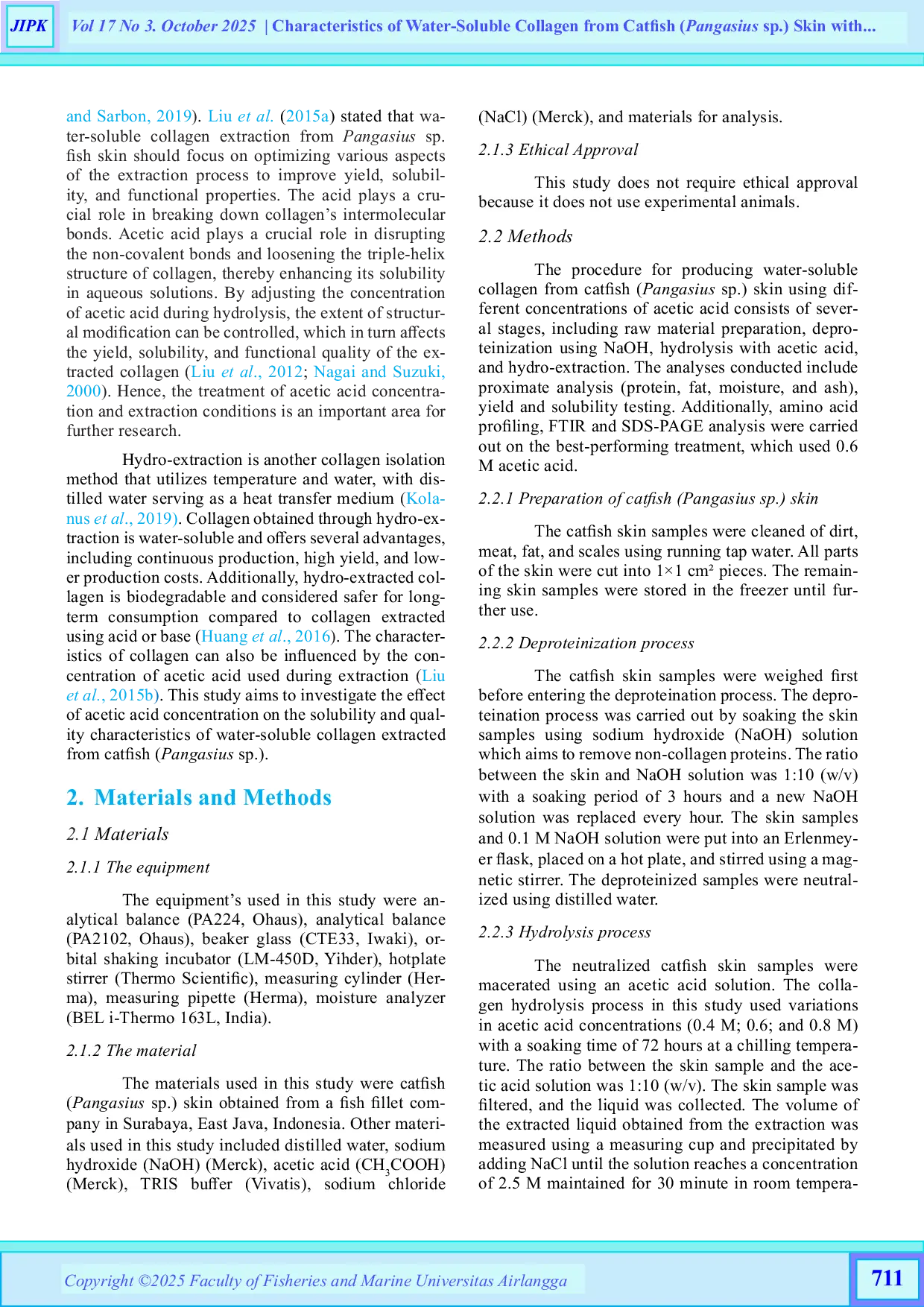 JIPK Vol 17 No 3. October 2025 | Characteristics of Water-Soluble Collagen from Catfish (Pangasius sp.) Skin with...

and Sarbon, 2019). Liu et al. (2015a) stated that water-soluble collagen extraction from Pangasius sp. fish skin should focus on optimizing various aspects of the extraction process to improve yield, solubility, and functional properties. The acid plays a crucial role in breaking down collagen's intermolecular bonds. Acetic acid plays a crucial role in disrupting the non-covalent bonds and loosening the triple-helix structure of collagen, thereby enhancing its solubility in aqueous solutions. By adjusting the concentration of acetic acid during hydrolysis, the extent of structural modification can be controlled, which in turn affects the yield, solubility, and functional quality of the extracted collagen (Liu et al., 2012; Nagai and Suzuki, 2000). Hence, the treatment of acetic acid concentration and extraction conditions is an important area for further research.

Hydro-extraction is another collagen isolation method that utilizes temperature and water, with distilled water serving as a heat transfer medium (Kolanus et al., 2019). Collagen obtained through hydro-extraction is water-soluble and offers several advantages, including continuous production, high yield, and lower production costs. Additionally, hydro-extracted collagen is biodegradable and considered safer for long-term consumption compared to collagen extracted using acid or base (Huang et al., 2016). The characteristics of collagen can also be influenced by the concentration of acetic acid used during extraction (Liu et al., 2015b). This study aims to investigate the effect of acetic acid concentration on the solubility and quality characteristics of water-soluble collagen extracted from catfish (Pangasius sp.).

2. Materials and Methods

2.1 Materials

2.1.1 The equipment

The equipment's used in this study were analytical balance (PA224, Ohaus), analytical balance (PA2102, Ohaus), beaker glass (CTE33, Iwaki), orbital shaking incubator (LM-450D, Yihder), hotplate stirrer (Thermo Scientific), measuring cylinder (Herma), measuring pipette (Herma), moisture analyzer (BEL i-Thermo 163L, India).

2.1.2 The material

The materials used in this study were catfish (Pangasius sp.) skin obtained from a fish fillet company in Surabaya, East Java, Indonesia. Other materials used in this study included distilled water, sodium hydroxide (NaOH) (Merck), acetic acid ($CH_3COOH$) (Merck), TRIS buffer (Vivatis), sodium chloride (NaCl) (Merck), and materials for analysis.

2.1.3 Ethical Approval

This study does not require ethical approval because it does not use experimental animals.

2.2 Methods

The procedure for producing water-soluble collagen from catfish (Pangasius sp.) skin using different concentrations of acetic acid consists of several stages, including raw material preparation, deproteinization using NaOH, hydrolysis with acetic acid, and hydro-extraction. The analyses conducted include proximate analysis (protein, fat, moisture, and ash), yield and solubility testing. Additionally, amino acid profiling, FTIR and SDS-PAGE analysis were carried out on the best-performing treatment, which used 0.6 M acetic acid.

2.2.1 Preparation of catfish (Pangasius sp.) skin

The catfish skin samples were cleaned of dirt, meat, fat, and scales using running tap water. All parts of the skin were cut into 1×1 cm² pieces. The remaining skin samples were stored in the freezer until further use.

2.2.2 Deproteinization process

The catfish skin samples were weighed first before entering the deproteination process. The deproteination process was carried out by soaking the skin samples using sodium hydroxide (NaOH) solution which aims to remove non-collagen proteins. The ratio between the skin and NaOH solution was 1:10 (w/v) with a soaking period of 3 hours and a new NaOH solution was replaced every hour. The skin samples and 0.1 M NaOH solution were put into an Erlenmeyer flask, placed on a hot plate, and stirred using a magnetic stirrer. The deproteinized samples were neutralized using distilled water.

2.2.3 Hydrolysis process

The neutralized catfish skin samples were macerated using an acetic acid solution. The collagen hydrolysis process in this study used variations in acetic acid concentrations (0.4 M; 0.6; and 0.8 M) with a soaking time of 72 hours at a chilling temperature. The ratio between the skin sample and the acetic acid solution was 1:10 (w/v). The skin sample was filtered, and the liquid was collected. The volume of the extracted liquid obtained from the extraction was measured using a measuring cup and precipitated by adding NaCl until the solution reaches a concentration of 2.5 M maintained for 30 minute in room tempera-

Copyright ©2025 Faculty of Fisheries and Marine Universitas Airlangga 711